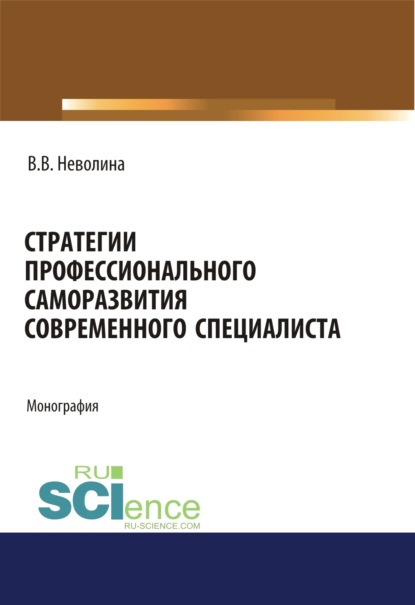 В.В. Неволина

СТРАТЕГИИ ПРОФЕССИОНАЛЬНОГО САМОРАЗВИТИЯ СОВРЕМЕННОГО СПЕЦИАЛИСТА

Монография

RU SCIence
RU-SCIENCE.COM